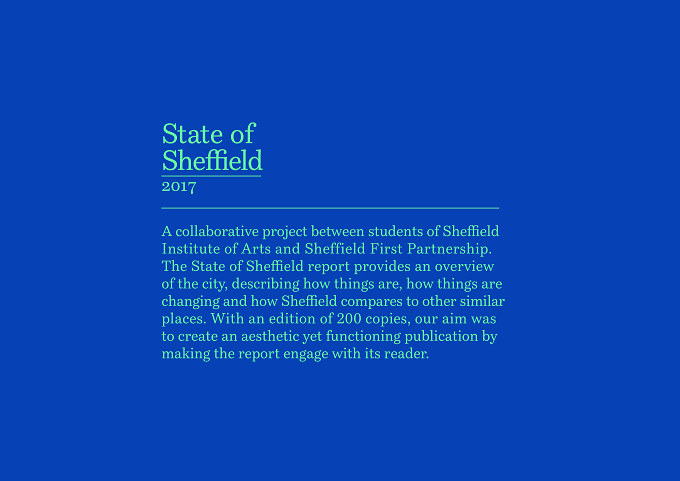 State of Sheffield
2017

A collaborative project between students of Sheffield Institute of Arts and Sheffield First Partnership. The State of Sheffield report provides an overview of the city, describing how things are, how things are changing and how Sheffield compares to other similar places. With an edition of 200 copies, our aim was to create an aesthetic yet functioning publication by making the report engage with its reader.